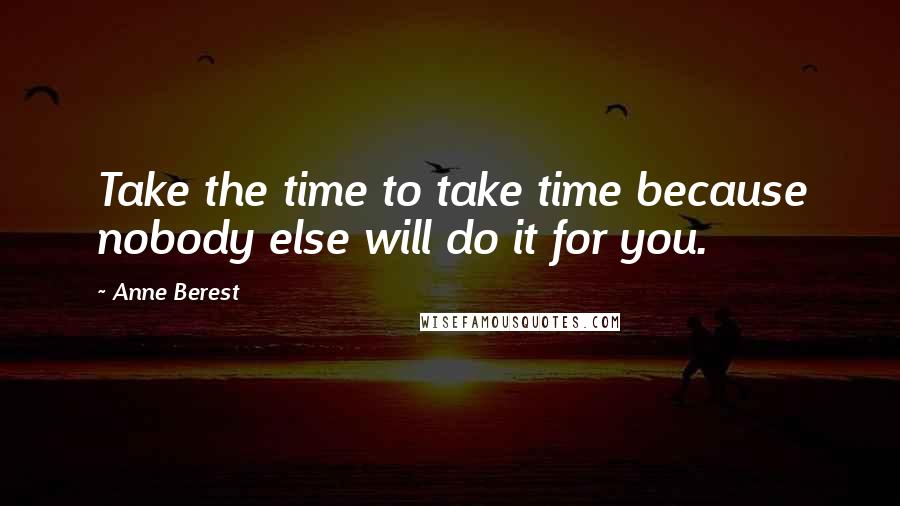 Take the time to take time because nobody else will do it for you.

~ Anne Berest

WISEFAMOUSQUOTES.COM